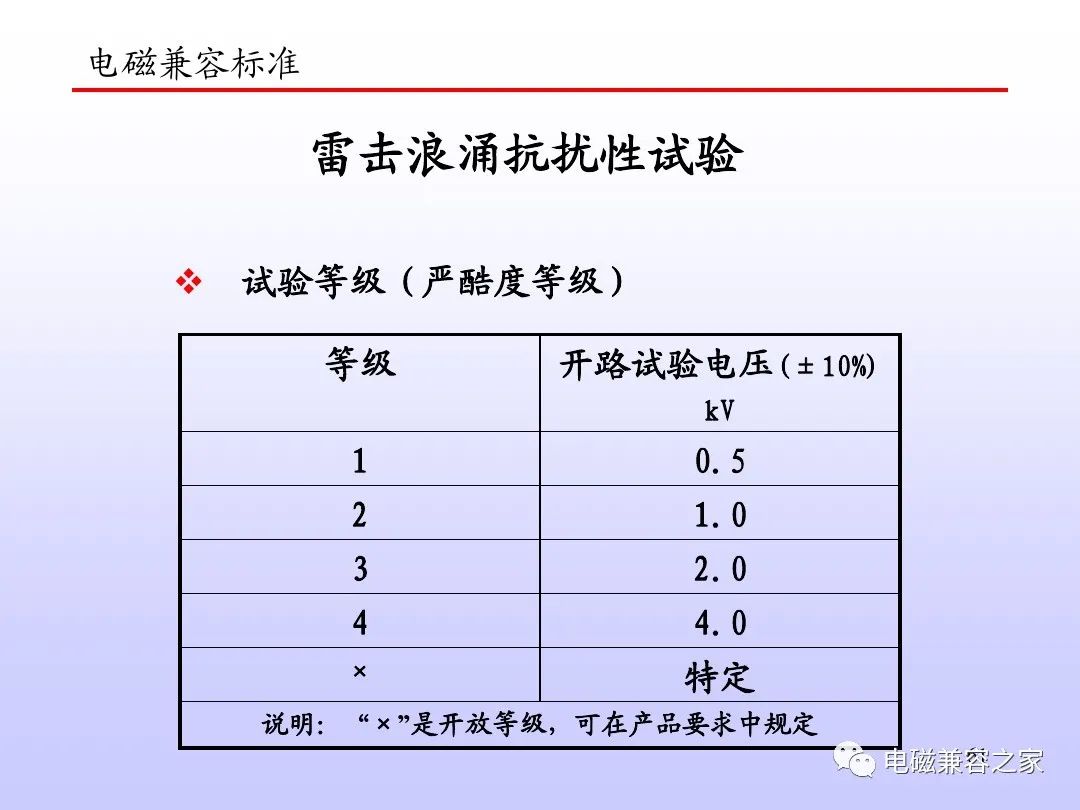 电磁兼容标准

雷击浪涌抗扰性试验

❖ 试验等级（严酷度等级）

| 等级 | 开路试验电压（±10%） kV |
|---|---|
| 1 | 0.5 |
| 2 | 1.0 |
| 3 | 2.0 |
| 4 | 4.0 |
| × | 特定 |
| 说明：“×”是开放等级，可在产品要求中规定 | |

电磁兼容之家